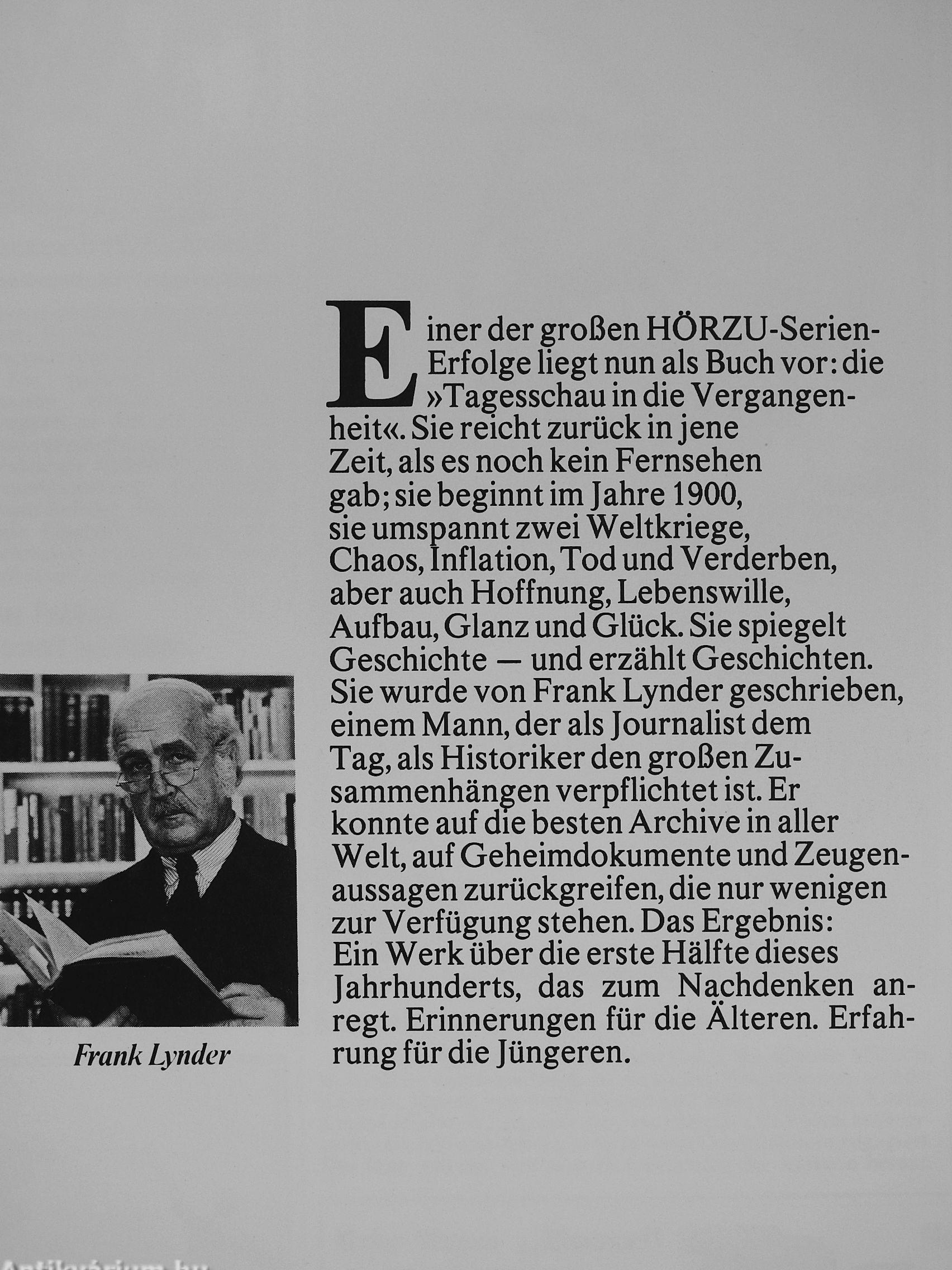 Einer der großen HÖRZU-Serien-Erfolge liegt nun als Buch vor: die »Tagesschau in die Vergangenheit«. Sie reicht zurück in jene Zeit, als es noch kein Fernsehen gab; sie beginnt im Jahre 1900, sie umspannt zwei Weltkriege, Chaos, Inflation, Tod und Verderben, aber auch Hoffnung, Lebenswille, Aufbau, Glanz und Glück. Sie spiegelt Geschichte — und erzählt Geschichten. Sie wurde von Frank Lynder geschrieben, einem Mann, der als Journalist dem Tag, als Historiker den großen Zusammenhängen verpflichtet ist. Er konnte auf die besten Archive in aller Welt, auf Geheimdokumente und Zeugenaussagen zurückgreifen, die nur wenigen zur Verfügung stehen. Das Ergebnis: Ein Werk über die erste Hälfte dieses Jahrhunderts, das zum Nachdenken anregt. Erinnerungen für die Älteren. Erfahrung für die Jüngeren.

Frank Lynder

Antikvárium.hu